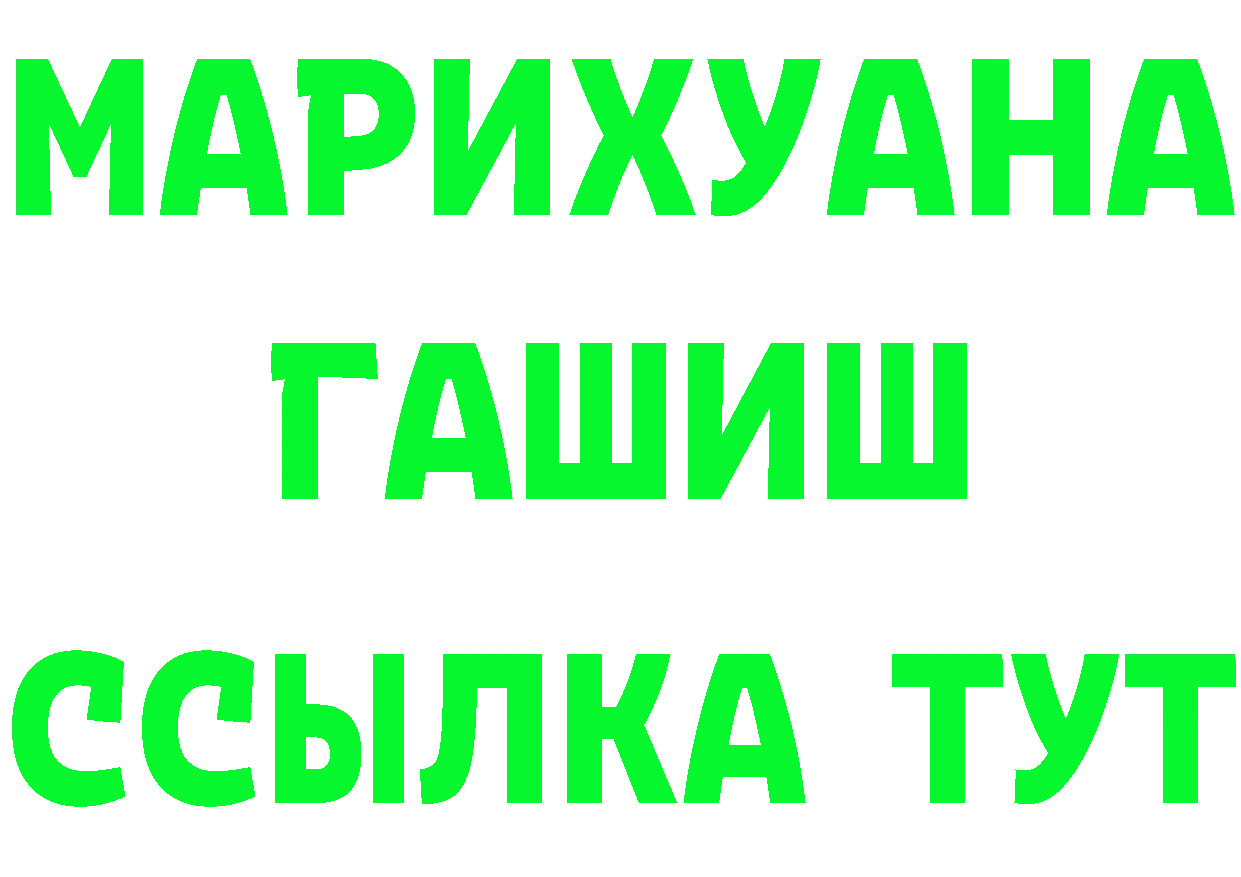 МАРИХУАНА
ГАШИШ
ССЫЛКА ТУТ